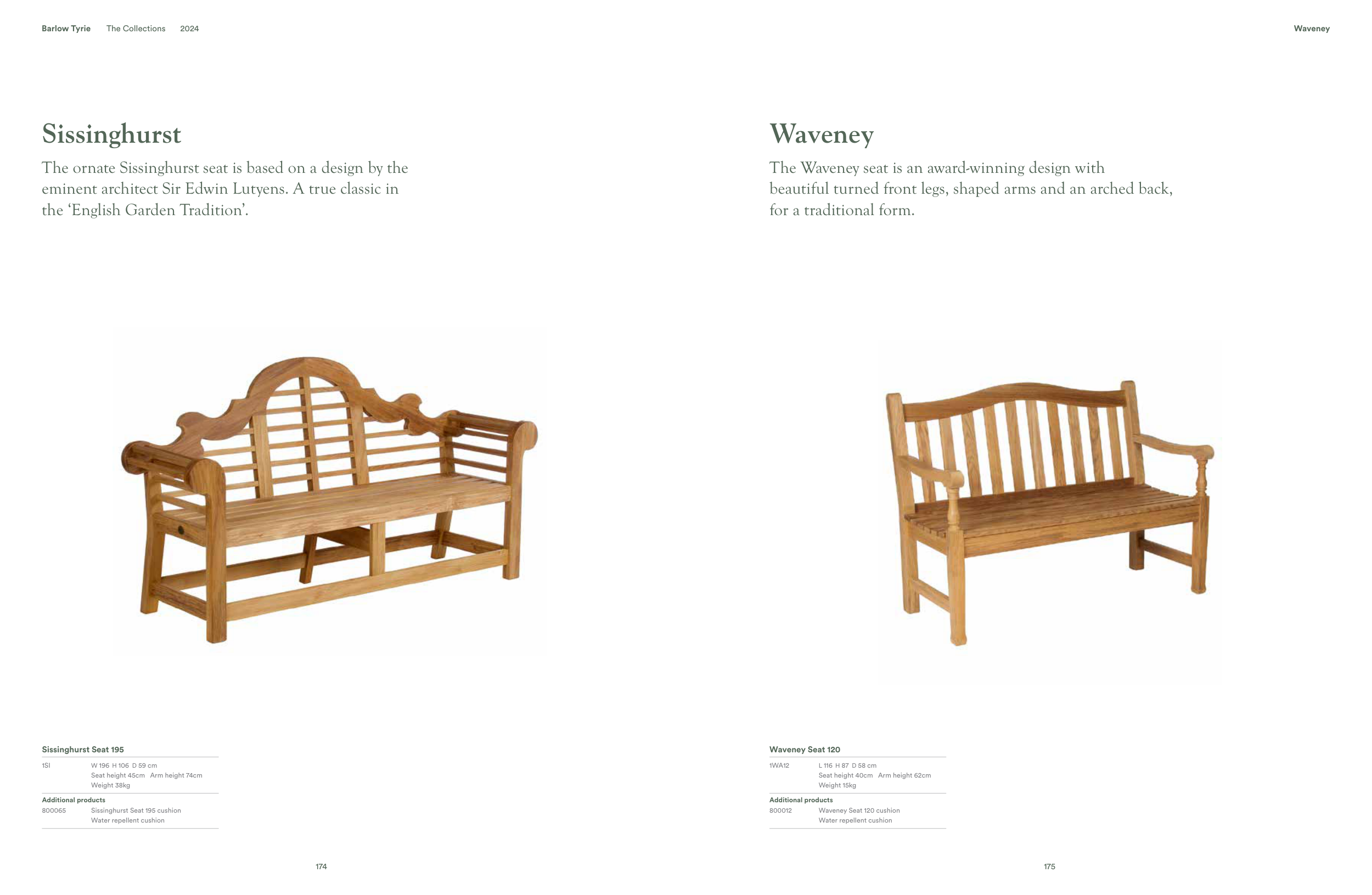 Barlow Tyrie The Collections 2024

Sissinghurst

The ornate Sissinghurst seat is based on a design by the eminent architect Sir Edwin Lutyens. A true classic in the 'English Garden Tradition'.

Sissinghurst Seat 195

1SI W 196 H 106 D 59 cm
Seat height 45cm Arm height 74cm
Weight 38kg

Additional products
800065 Sissinghurst Seat 195 cushion
Water repellent cushion

174

Waveney

Waveney

The Waveney seat is an award-winning design with beautiful turned front legs, shaped arms and an arched back, for a traditional form.

Waveney Seat 120

1WA12 L 116 H 87 D 58 cm
Seat height 40cm Arm height 62cm
Weight 15kg

Additional products
800012 Waveney Seat 120 cushion
Water repellent cushion

175